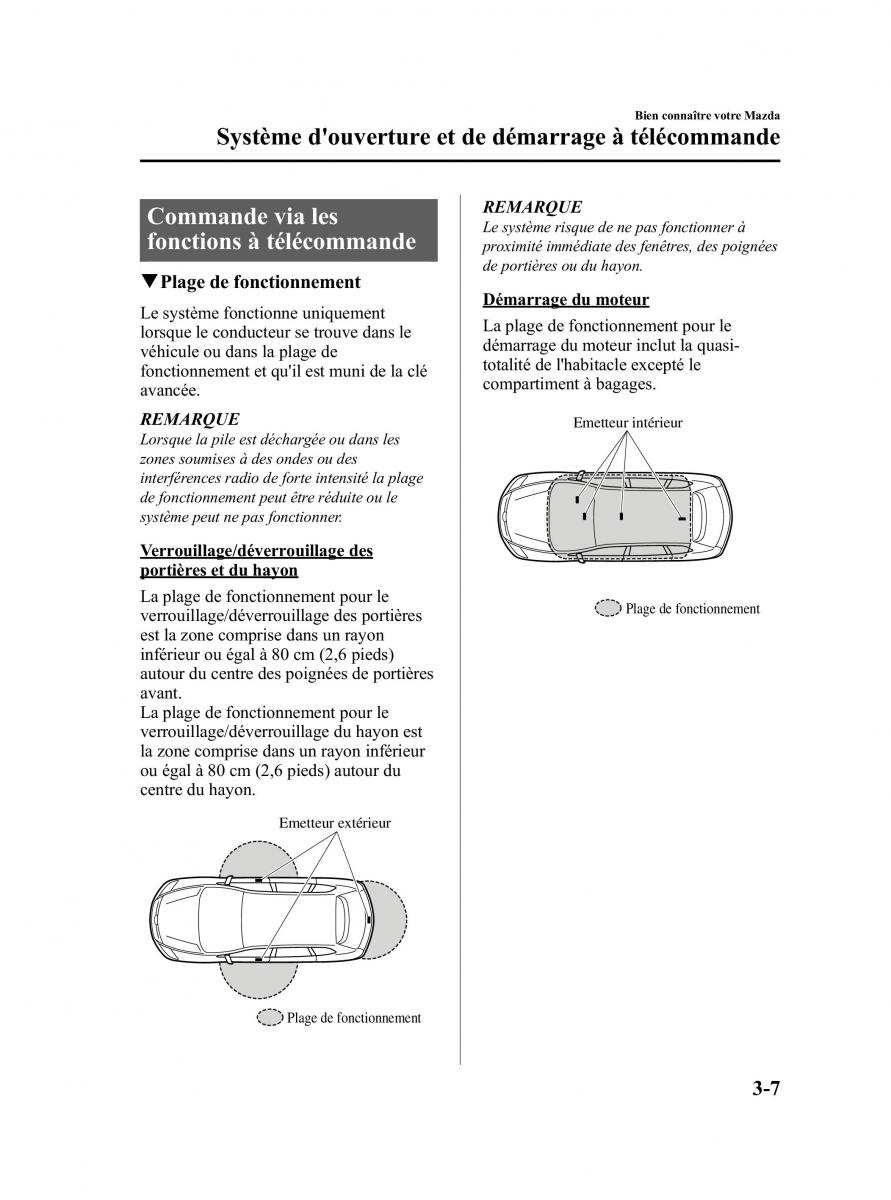 Bien connaître votre Mazda

Système d'ouverture et de démarrage à télécommande

Commande via les fonctions à télécommande

▼Plage de fonctionnement

Le système fonctionne uniquement lorsque le conducteur se trouve dans le véhicule ou dans la plage de fonctionnement et qu'il est muni de la clé avancée.

REMARQUE

Lorsque la pile est déchargée ou dans les zones soumises à des ondes ou des interférences radio de forte intensité la plage de fonctionnement peut être réduite ou le système peut ne pas fonctionner.

Verrouillage/déverrouillage des portières et du hayon

La plage de fonctionnement pour le verrouillage/déverrouillage des portières est la zone comprise dans un rayon inférieur ou égal à 80 cm (2,6 pieds) autour du centre des poignées de portières avant.
La plage de fonctionnement pour le verrouillage/déverrouillage du hayon est la zone comprise dans un rayon inférieur ou égal à 80 cm (2,6 pieds) autour du centre du hayon.

Emetteur extérieur

Plage de fonctionnement

REMARQUE

Le système risque de ne pas fonctionner à proximité immédiate des fenêtres, des poignées de portières ou du hayon.

Démarrage du moteur

La plage de fonctionnement pour le démarrage du moteur inclut la quasi-totalité de l'habitacle excepté le compartiment à bagages.

Emetteur intérieur

Plage de fonctionnement

3-7